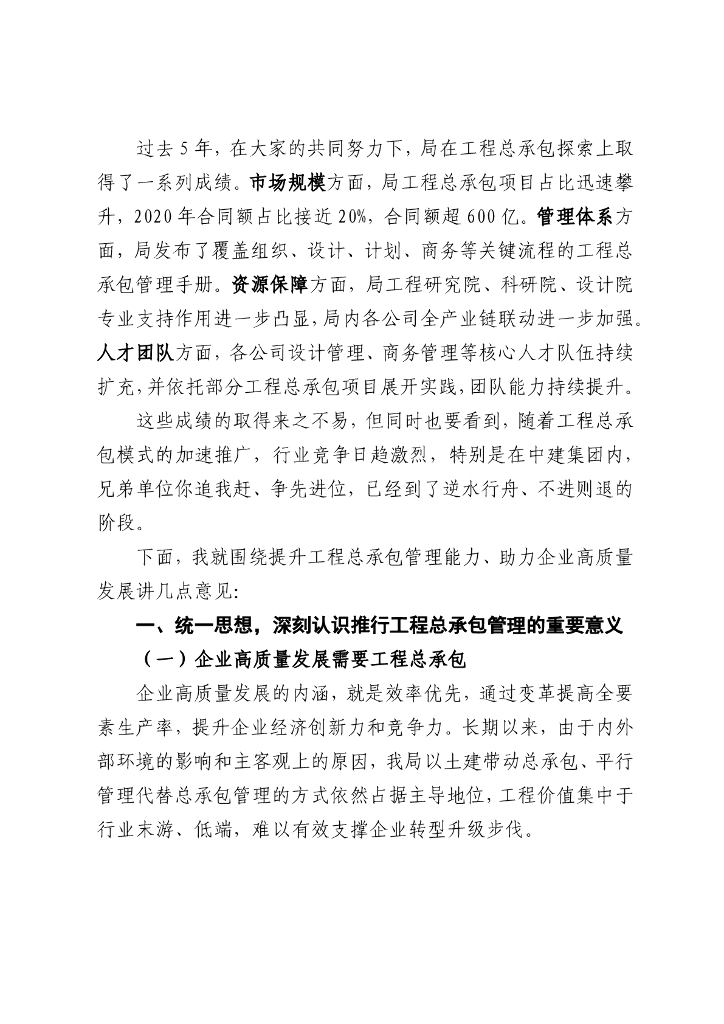 过去 5 年，在大家的共同努力下，局在工程总承包探索上取得了一系列成绩。市场规模方面，局工程总承包项目占比迅速攀升，2020 年合同额占比接近 20%，合同额超 600 亿。管理体系方面，局发布了覆盖组织、设计、计划、商务等关键流程的工程总承包管理手册。资源保障方面，局工程研究院、科研院、设计院专业支持作用进一步凸显，局内各公司全产业链联动进一步加强。人才团队方面，各公司设计管理、商务管理等核心人才队伍持续扩充，并依托部分工程总承包项目展开实践，团队能力持续提升。

这些成绩的取得来之不易，但同时也要看到，随着工程总承包模式的加速推广，行业竞争日趋激烈，特别是在中建集团内，兄弟单位你追我赶、争先进位，已经到了逆水行舟、不进则退的阶段。

下面，我就围绕提升工程总承包管理能力、助力企业高质量发展讲几点意见：

一、统一思想，深刻认识推行工程总承包管理的重要意义

（一）企业高质量发展需要工程总承包

企业高质量发展的内涵，就是效率优先，通过变革提高全要素生产率，提升企业经济创新力和竞争力。长期以来，由于内外部环境的影响和主客观上的原因，我局以土建带动总承包、平行管理代替总承包管理的方式依然占据主导地位，工程价值集中于行业末游、低端，难以有效支撑企业转型升级步伐。